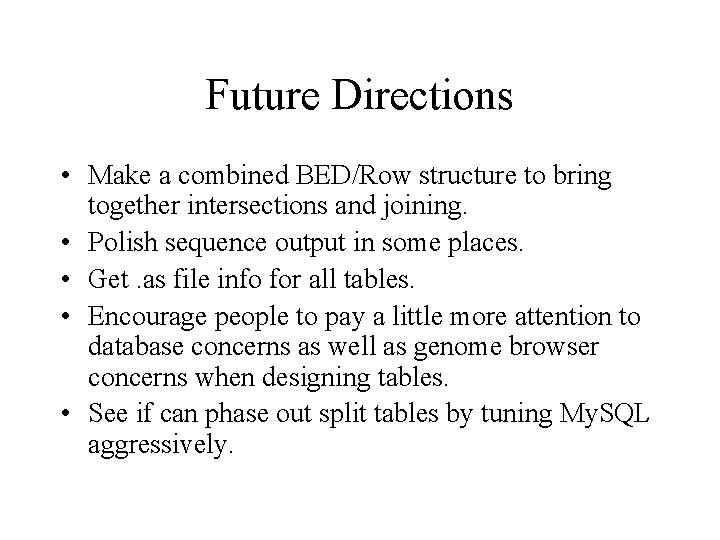 Future Directions

• Make a combined BED/Row structure to bring together intersections and joining.
• Polish sequence output in some places.
• Get .as file info for all tables.
• Encourage people to pay a little more attention to database concerns as well as genome browser concerns when designing tables.
• See if can phase out split tables by tuning MySQL aggressively.